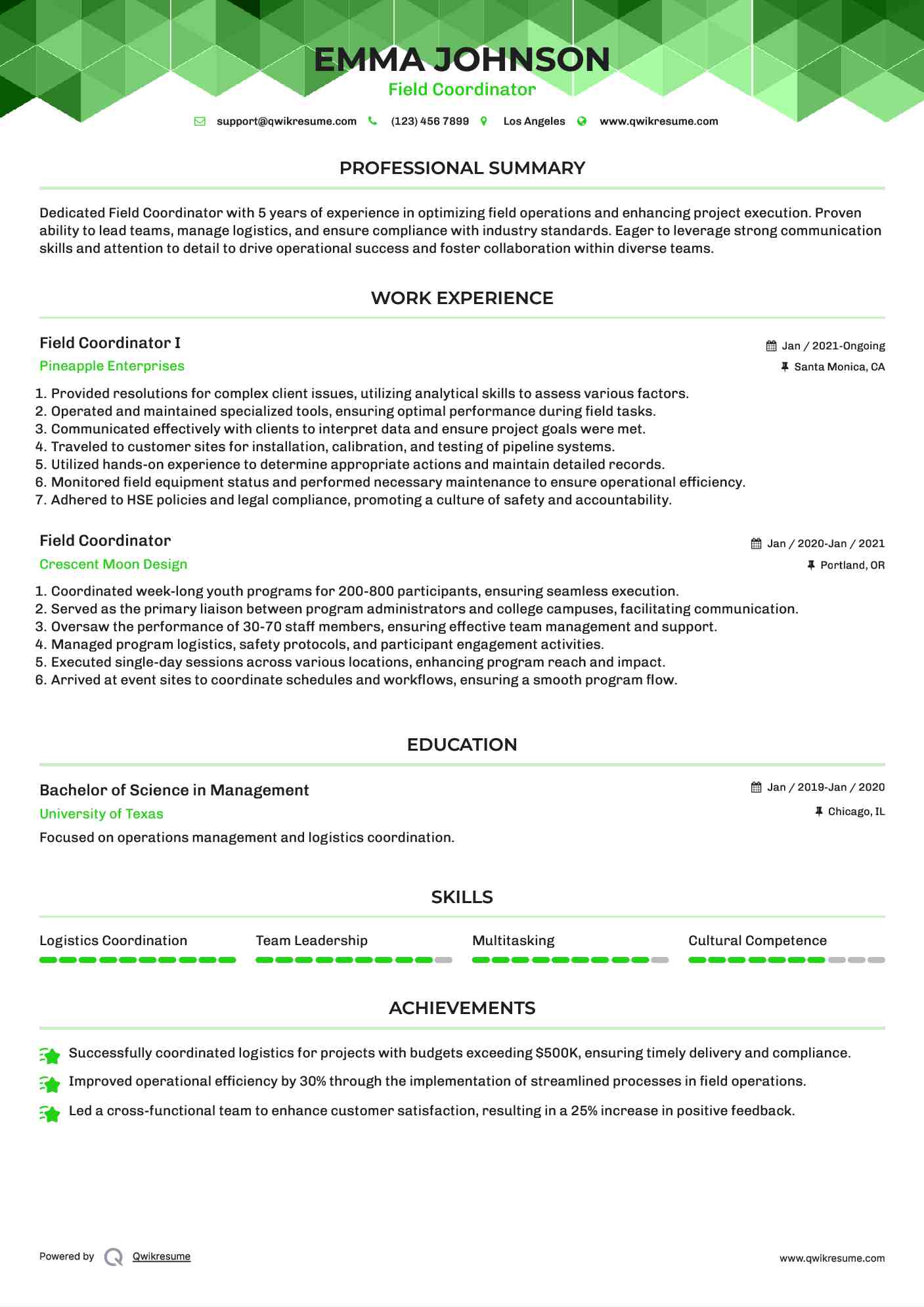 EMMA JOHNSON
Field Coordinator

support@qwikresume.com (123) 456 7899 Los Angeles www.qwikresume.com

PROFESSIONAL SUMMARY

Dedicated Field Coordinator with 5 years of experience in optimizing field operations and enhancing project execution. Proven ability to lead teams, manage logistics, and ensure compliance with industry standards. Eager to leverage strong communication skills and attention to detail to drive operational success and foster collaboration within diverse teams.

WORK EXPERIENCE

Field Coordinator I
Jan / 2021-Ongoing
Pineapple Enterprises
Santa Monica, CA

1. Provided resolutions for complex client issues, utilizing analytical skills to assess various factors.
2. Operated and maintained specialized tools, ensuring optimal performance during field tasks.
3. Communicated effectively with clients to interpret data and ensure project goals were met.
4. Traveled to customer sites for installation, calibration, and testing of pipeline systems.
5. Utilized hands-on experience to determine appropriate actions and maintain detailed records.
6. Monitored field equipment status and performed necessary maintenance to ensure operational efficiency.
7. Adhered to HSE policies and legal compliance, promoting a culture of safety and accountability.

Field Coordinator
Jan / 2020-Jan / 2021
Crescent Moon Design
Portland, OR

1. Coordinated week-long youth programs for 200-800 participants, ensuring seamless execution.
2. Served as the primary liaison between program administrators and college campuses, facilitating communication.
3. Oversaw the performance of 30-70 staff members, ensuring effective team management and support.
4. Managed program logistics, safety protocols, and participant engagement activities.
5. Executed single-day sessions across various locations, enhancing program reach and impact.
6. Arrived at event sites to coordinate schedules and workflows, ensuring a smooth program flow.

EDUCATION

Bachelor of Science in Management
Jan / 2019-Jan / 2020
University of Texas
Chicago, IL
Focused on operations management and logistics coordination.

SKILLS

Logistics Coordination
Team Leadership
Multitasking
Cultural Competence

ACHIEVEMENTS

Successfully coordinated logistics for projects with budgets exceeding $500K, ensuring timely delivery and compliance.
Improved operational efficiency by 30% through the implementation of streamlined processes in field operations.
Led a cross-functional team to enhance customer satisfaction, resulting in a 25% increase in positive feedback.

Powered by Qwikresume
www.qwikresume.com